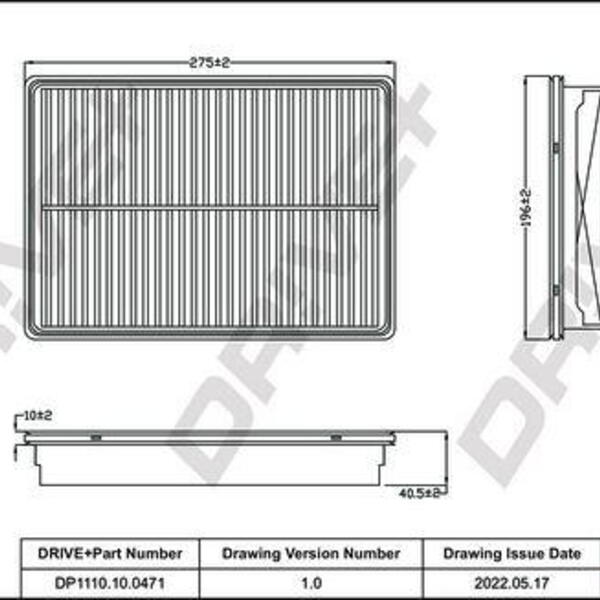 275±2

196±2

10±2

40.5±2

| DRIVE+Part Number | Drawing Version Number | Drawing Issue Date |
|---|---|---|
| DP1110.10.0471 | 1.0 | 2022.05.17 |